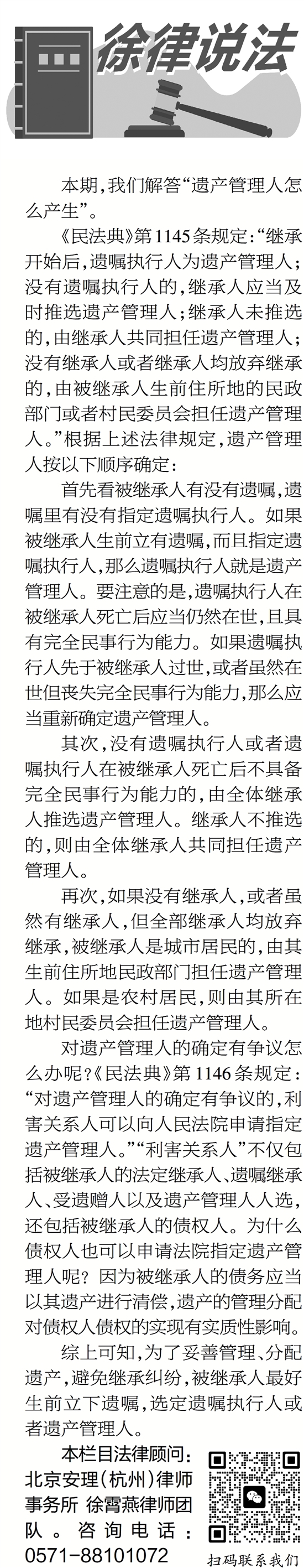 徐律说法

本期,我们解答“遗产管理人怎么产生”。

《民法典》第1145条规定:“继承开始后,遗嘱执行人为遗产管理人;没有遗嘱执行人的,继承人应当及时推选遗产管理人;继承人未推选的,由继承人共同担任遗产管理人;没有继承人或者继承人均放弃继承的,由被继承人生前住所地的民政部门或者村民委员会担任遗产管理人。”根据上述法律规定,遗产管理人按以下顺序确定:

首先看被继承人有没有遗嘱,遗嘱里有没有指定遗嘱执行人。如果被继承人生前立有遗嘱,而且指定遗嘱执行人,那么遗嘱执行人就是遗产管理人。要注意的是,遗嘱执行人在被继承人死亡后应当仍然在世,且具有完全民事行为能力。如果遗嘱执行人先于被继承人过世,或者虽然在世但丧失完全民事行为能力,那么应当重新确定遗产管理人。

其次,没有遗嘱执行人或者遗嘱执行人在被继承人死亡后不具备完全民事行为能力的,由全体继承人推选遗产管理人。继承人不推选的,则由全体继承人共同担任遗产管理人。

再次,如果没有继承人,或者虽然有继承人,但全部继承人均放弃继承,被继承人是城市居民的,由其生前住所地民政部门担任遗产管理人。如果是农村居民,则由其所在地村民委员会担任遗产管理人。

对遗产管理人的确定有争议怎么办呢?《民法典》第1146条规定:“对遗产管理人的确定有争议的,利害关系人可以向人民法院申请指定遗产管理人。”“利害关系人”不仅包括被继承人的法定继承人、遗嘱继承人、受遗赠人以及遗产管理人人选,还包括被继承人的债权人。为什么债权人也可以申请法院指定遗产管理人呢?因为被继承人的债务应当以其遗产进行清偿,遗产的管理分配对债权人债权的实现有实质性影响。

综上可知,为了妥善管理、分配遗产,避免继承纠纷,被继承人最好生前立下遗嘱,选定遗嘱执行人或者遗产管理人。

本栏目法律顾问:北京安理(杭州)律师事务所 徐霄燕律师团队。咨询电话:0571-88101072

扫码联系我们